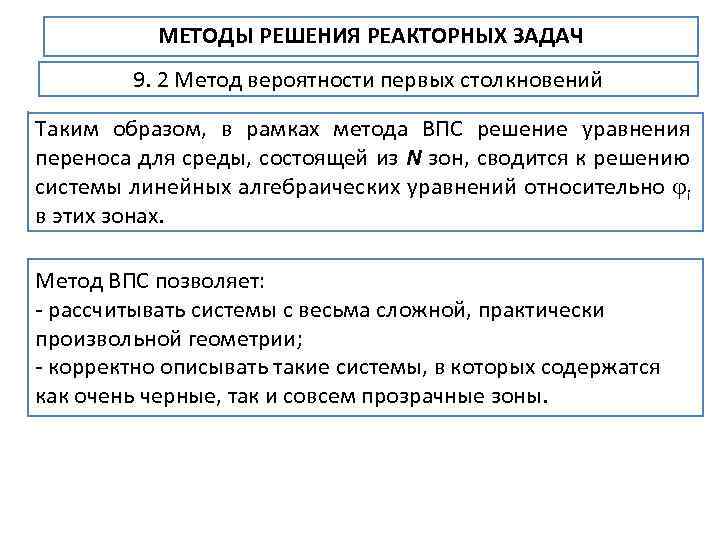 МЕТОДЫ РЕШЕНИЯ РЕАКТОРНЫХ ЗАДАЧ

9. 2 Метод вероятности первых столкновений

Таким образом, в рамках метода ВПС решение уравнения переноса для среды, состоящей из $N$ зон, сводится к решению системы линейных алгебраических уравнений относительно $\varphi_i$ в этих зонах.

Метод ВПС позволяет:
- рассчитывать системы с весьма сложной, практически произвольной геометрии;
- корректно описывать такие системы, в которых содержатся как очень черные, так и совсем прозрачные зоны.